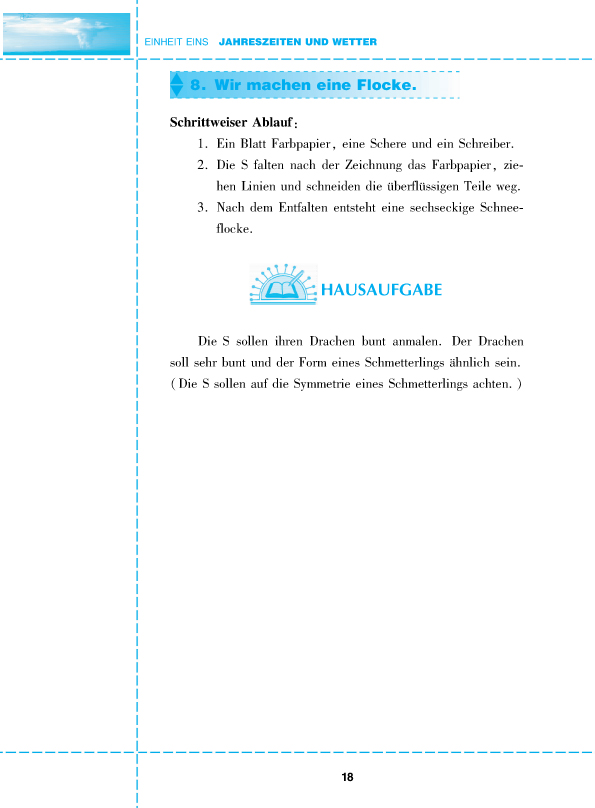 EINHEIT EINS JAHRESZEITEN UND WETTER

8. Wir machen eine Flocke.

Schrittweiser Ablauf:

1. Ein Blatt Farbpapier, eine Schere und ein Schreiber.
2. Die S falten nach der Zeichnung das Farbpapier, ziehen Linien und schneiden die überflüssigen Teile weg.
3. Nach dem Entfalten entsteht eine sechseckige Schneeflocke.

HAUSAUFGABE

Die S sollen ihren Drachen bunt anmalen. Der Drachen soll sehr bunt und der Form eines Schmetterlings ähnlich sein. (Die S sollen auf die Symmetrie eines Schmetterlings achten.)

18